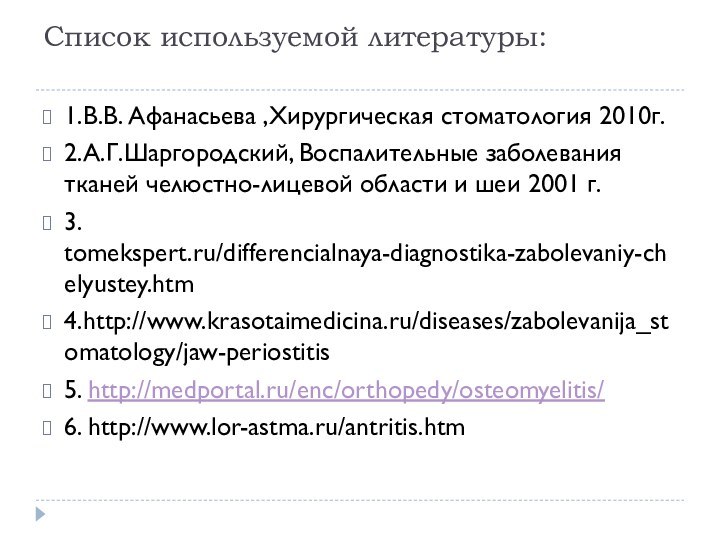 Список используемой литературы:

1.В.В. Афанасьева ,Хирургическая стоматология 2010г.

2.А.Г.Шаргородский, Воспалительные заболевания тканей челюстно-лицевой области и шеи 2001 г.

3. tomekspert.ru/differencialnaya-diagnostika-zabolevaniy-chelyustey.htm

4.http://www.krasotaimedicina.ru/diseases/zabolevanija_stomatology/jaw-periostitis

5. http://medportal.ru/enc/orthopedy/osteomyelitis/

6. http://www.lor-astma.ru/antritis.htm